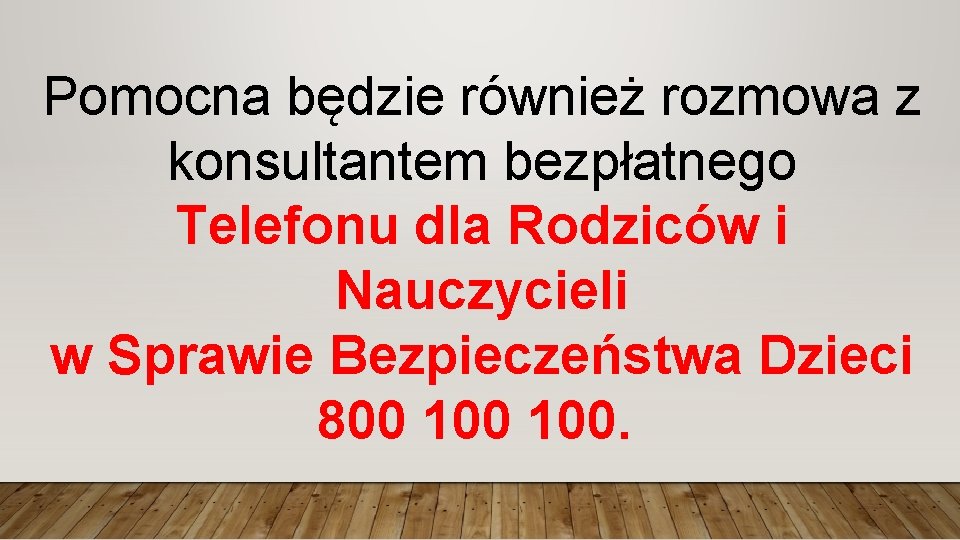 Pomocna będzie również rozmowa z konsultantem bezpłatnego
Telefonu dla Rodziców i Nauczycieli
w Sprawie Bezpieczeństwa Dzieci
800 100 100.